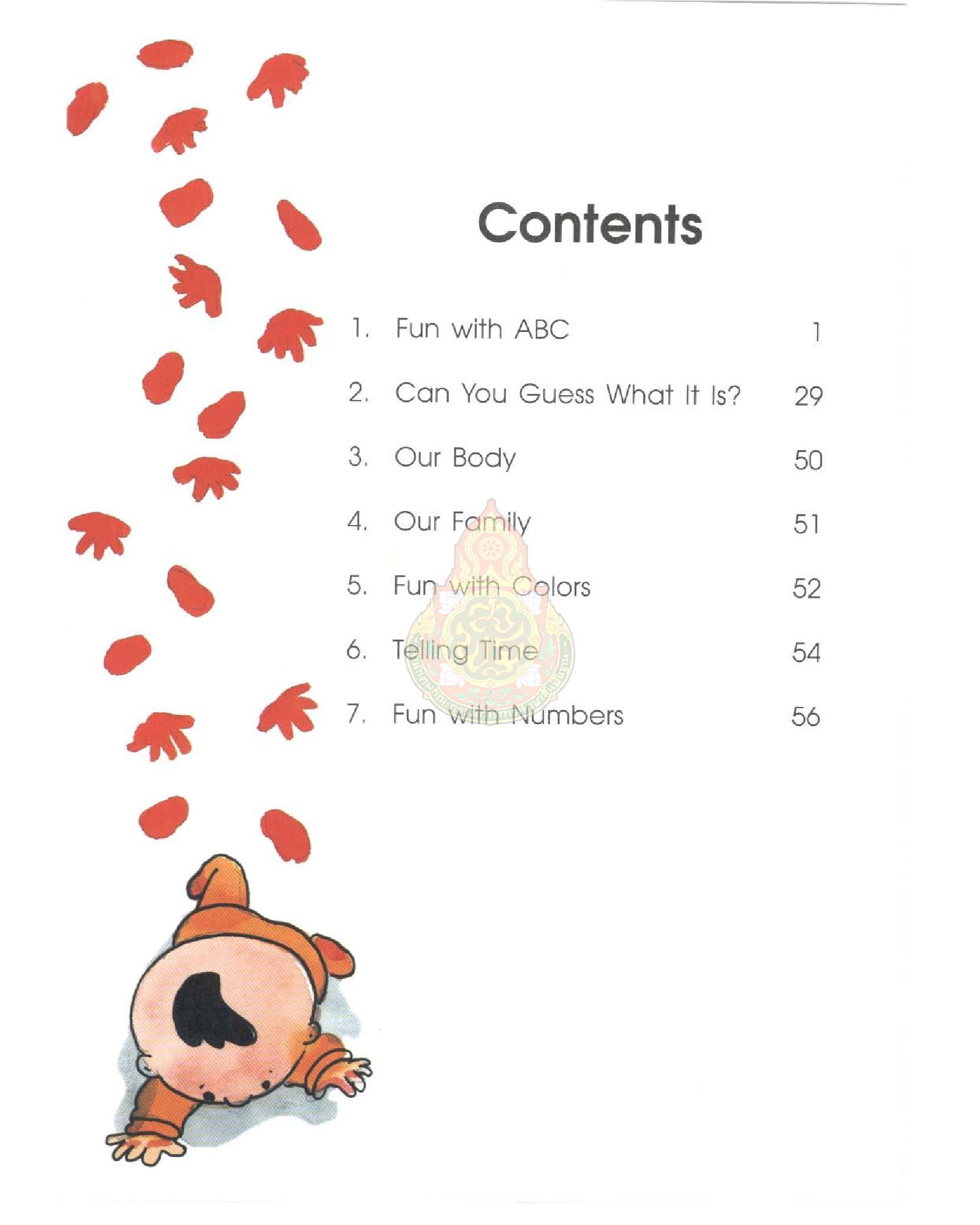 Contents

1. Fun with ABC 1
2. Can You Guess What It Is? 29
3. Our Body 50
4. Our Family 51
5. Fun with Colors 52
6. Telling Time 54
7. Fun with Numbers 56